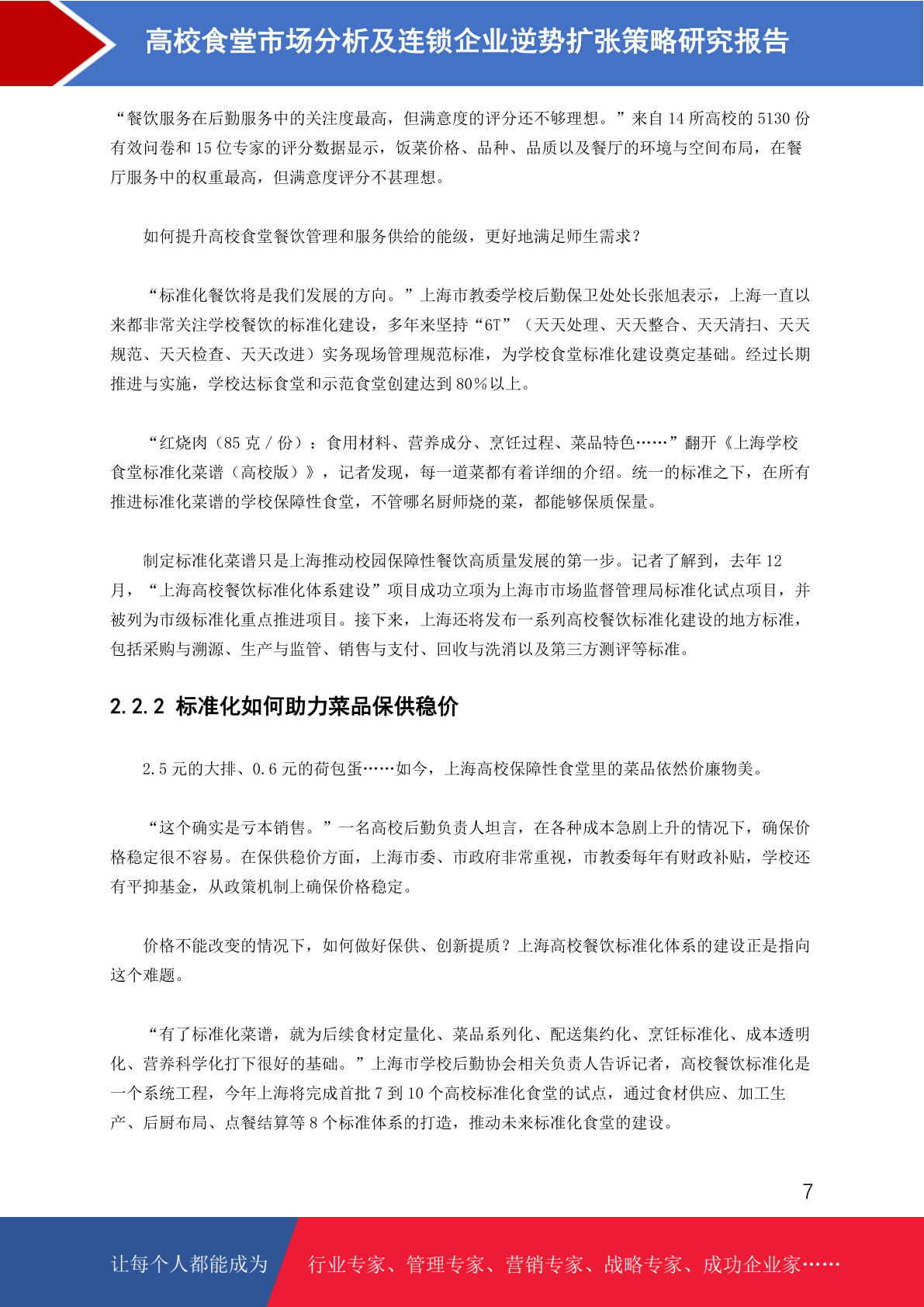 高校食堂市场分析及连锁企业逆势扩张策略研究报告

“餐饮服务在后勤服务中的关注度最高，但满意度的评分还不够理想。”来自 14 所高校的 5130 份有效问卷和 15 位专家的评分数据显示，饭菜价格、品种、品质以及餐厅的环境与空间布局，在餐厅服务中的权重最高，但满意度评分不甚理想。

如何提升高校食堂餐饮管理和服务供给的能级，更好地满足师生需求？

“标准化餐饮将是我们发展的方向。”上海市教委学校后勤保卫处处长张旭表示，上海一直以来都非常关注学校餐饮的标准化建设，多年来坚持“6T”（天天处理、天天整合、天天清扫、天天规范、天天检查、天天改进）实务现场管理规范标准，为学校食堂标准化建设奠定基础。经过长期推进与实施，学校达标食堂和示范食堂创建达到 80％以上。

“红烧肉（85 克 / 份）：食用材料、营养成分、烹饪过程、菜品特色……”翻开《上海学校食堂标准化菜谱（高校版）》，记者发现，每一道菜都有着详细的介绍。统一的标准之下，在所有推进标准化菜谱的学校保障性食堂，不管哪名厨师烧的菜，都能够保质保量。

制定标准化菜谱只是上海推动校园保障性餐饮高质量发展的第一步。记者了解到，去年 12 月，“上海高校餐饮标准化体系建设”项目成功立项为上海市市场监督管理局标准化试点项目，并被列为市级标准化重点推进项目。接下来，上海还将发布一系列高校餐饮标准化建设的地方标准，包括采购与溯源、生产与监管、销售与支付、回收与洗消以及第三方测评等标准。

2.2.2 标准化如何助力菜品保供稳价

2.5 元的大排、0.6 元的荷包蛋……如今，上海高校保障性食堂里的菜品依然价廉物美。

“这个确实是亏本销售。”一名高校后勤负责人坦言，在各种成本急剧上升的情况下，确保价格稳定很不容易。在保供稳价方面，上海市委、市政府非常重视，市教委每年有财政补贴，学校还有平抑基金，从政策机制上确保价格稳定。

价格不能改变的情况下，如何做好保供、创新提质？上海高校餐饮标准化体系的建设正是指向这个难题。

“有了标准化菜谱，就为后续食材定量化、菜品系列化、配送集约化、烹饪标准化、成本透明化、营养科学化打下很好的基础。”上海市学校后勤协会相关负责人告诉记者，高校餐饮标准化是一个系统工程，今年上海将完成首批 7 到 10 个高校标准化食堂的试点，通过食材供应、加工生产、后厨布局、点餐结算等 8 个标准体系的打造，推动未来标准化食堂的建设。

7

让每个人都能成为 行业专家、管理专家、营销专家、战略专家、成功企业家……